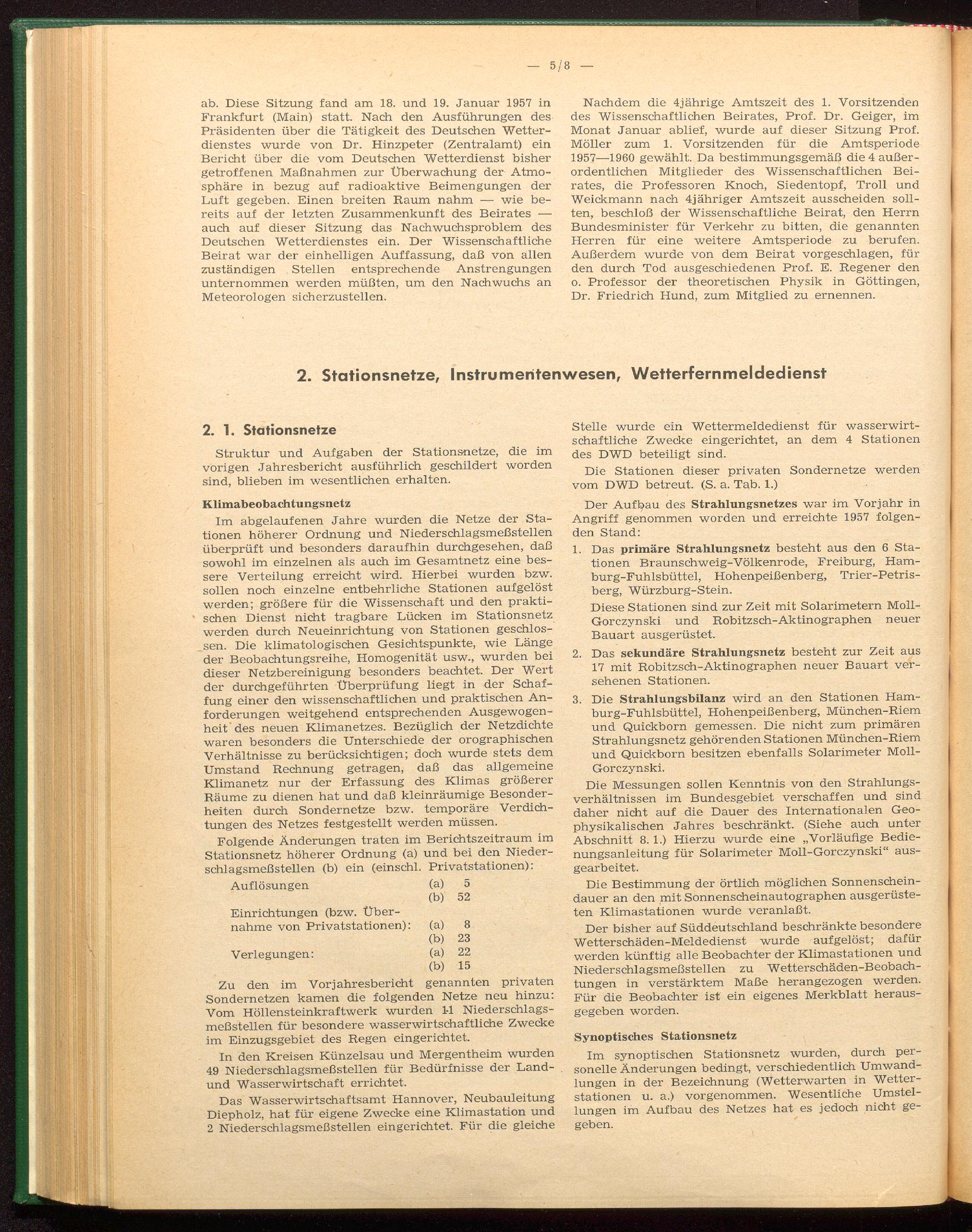 — 5/8 —

ab. Diese Sitzung fand am 18. und 19. Januar 1957 in Frankfurt (Main) statt. Nach den Ausführungen des Präsidenten über die Tätigkeit des Deutschen Wetterdienstes wurde von Dr. Hinzpeter (Zentralamt) ein Bericht über die vom Deutschen Wetterdienst bisher getroffenen Maßnahmen zur Überwachung der Atmosphäre in bezug auf radioaktive Beimengungen der Luft gegeben. Einen breiten Raum nahm — wie bereits auf der letzten Zusammenkunft des Beirates — auch auf dieser Sitzung das Nachwuchsproblem des Deutschen Wetterdienstes ein. Der Wissenschaftliche Beirat war der einhelligen Auffassung, daß von allen zuständigen Stellen entsprechende Anstrengungen unternommen werden müßten, um den Nachwuchs an Meteorologen sicherzustellen.

Nachdem die 4jährige Amtszeit des 1. Vorsitzenden des Wissenschaftlichen Beirates, Prof. Dr. Geiger, im Monat Januar ablief, wurde auf dieser Sitzung Prof. Möller zum 1. Vorsitzenden für die Amtsperiode 1957—1960 gewählt. Da bestimmungsgemäß die 4 außerordentlichen Mitglieder des Wissenschaftlichen Beirates, die Professoren Knoch, Siedentopf, Troll und Weickmann nach 4jähriger Amtszeit ausscheiden sollten, beschloß der Wissenschaftliche Beirat, den Herrn Bundesminister für Verkehr zu bitten, die genannten Herren für eine weitere Amtsperiode zu berufen. Außerdem wurde von dem Beirat vorgeschlagen, für den durch Tod ausgeschiedenen Prof. E. Regener den o. Professor der theoretischen Physik in Göttingen, Dr. Friedrich Hund, zum Mitglied zu ernennen.

2. Stationsnetze, Instrumentenwesen, Wetterfernmeldedienst

2. 1. Stationsnetze

Struktur und Aufgaben der Stationsnetze, die im vorigen Jahresbericht ausführlich geschildert worden sind, blieben im wesentlichen erhalten.

Klimabeobachtungsnetz

Im abgelaufenen Jahre wurden die Netze der Stationen höherer Ordnung und Niederschlagsmeßstellen überprüft und besonders daraufhin durchgesehen, daß sowohl im einzelnen als auch im Gesamtnetz eine bessere Verteilung erreicht wird. Hierbei wurden bzw. sollen noch einzelne entbehrliche Stationen aufgelöst werden; größere für die Wissenschaft und den praktischen Dienst nicht tragbare Lücken im Stationsnetz werden durch Neueinrichtung von Stationen geschlossen. Die klimatologischen Gesichtspunkte, wie Länge der Beobachtungsreihe, Homogenität usw., wurden bei dieser Netzbereinigung besonders beachtet. Der Wert der durchgeführten Überprüfung liegt in der Schaffung einer den wissenschaftlichen und praktischen Anforderungen weitgehend entsprechenden Ausgewogenheit des neuen Klimanetzes. Bezüglich der Netzdichte waren besonders die Unterschiede der orographischen Verhältnisse zu berücksichtigen; doch wurde stets dem Umstand Rechnung getragen, daß das allgemeine Klimanetz nur der Erfassung des Klimas größerer Räume zu dienen hat und daß kleinräumige Besonderheiten durch Sondernetze bzw. temporäre Verdichtungen des Netzes festgestellt werden müssen.

Folgende Änderungen traten im Berichtszeitraum im Stationsnetz höherer Ordnung (a) und bei den Niederschlagsmeßstellen (b) ein (einschl. Privatstationen):

| | | |
|---|---|---|
| Auflösungen | (a) | 5 |
| | (b) | 52 |
| Einrichtungen (bzw. Übernahme von Privatstationen): | (a) | 8 |
| | (b) | 23 |
| Verlegungen: | (a) | 22 |
| | (b) | 15 |

Zu den im Vorjahresbericht genannten privaten Sondernetzen kamen die folgenden Netze neu hinzu: Vom Höllensteinkraftwerk wurden 11 Niederschlagsmeßstellen für besondere wasserwirtschaftliche Zwecke im Einzugsgebiet des Regen eingerichtet.

In den Kreisen Künzelsau und Mergentheim wurden 49 Niederschlagsmeßstellen für Bedürfnisse der Land- und Wasserwirtschaft errichtet.

Das Wasserwirtschaftsamt Hannover, Neubauleitung Diepholz, hat für eigene Zwecke eine Klimastation und 2 Niederschlagsmeßstellen eingerichtet. Für die gleiche Stelle wurde ein Wettermeldedienst für wasserwirtschaftliche Zwecke eingerichtet, an dem 4 Stationen des DWD beteiligt sind.

Die Stationen dieser privaten Sondernetze werden vom DWD betreut. (S. a. Tab. 1.)

Der Aufbau des Strahlungsnetzes war im Vorjahr in Angriff genommen worden und erreichte 1957 folgenden Stand:

1. Das primäre Strahlungsnetz besteht aus den 6 Stationen Braunschweig-Völkenrode, Freiburg, Hamburg-Fuhlsbüttel, Hohenpeißenberg, Trier-Petrisberg, Würzburg-Stein.
Diese Stationen sind zur Zeit mit Solarimetern Moll-Gorczynski und Robitzsch-Aktinographen neuer Bauart ausgerüstet.

2. Das sekundäre Strahlungsnetz besteht zur Zeit aus 17 mit Robitzsch-Aktinographen neuer Bauart versehenen Stationen.

3. Die Strahlungsbilanz wird an den Stationen Hamburg-Fuhlsbüttel, Hohenpeißenberg, München-Riem und Quickborn gemessen. Die nicht zum primären Strahlungsnetz gehörenden Stationen München-Riem und Quickborn besitzen ebenfalls Solarimeter Moll-Gorczynski.

Die Messungen sollen Kenntnis von den Strahlungsverhältnissen im Bundesgebiet verschaffen und sind daher nicht auf die Dauer des Internationalen Geophysikalischen Jahres beschränkt. (Siehe auch unter Abschnitt 8. 1.) Hierzu wurde eine „Vorläufige Bedienungsanleitung für Solarimeter Moll-Gorczynski“ ausgearbeitet.

Die Bestimmung der örtlich möglichen Sonnenscheindauer an den mit Sonnenscheinautographen ausgerüsteten Klimastationen wurde veranlaßt.

Der bisher auf Süddeutschland beschränkte besondere Wetterschäden-Meldedienst wurde aufgelöst; dafür werden künftig alle Beobachter der Klimastationen und Niederschlagsmeßstellen zu Wetterschäden-Beobachtungen in verstärktem Maße herangezogen werden. Für die Beobachter ist ein eigenes Merkblatt herausgegeben worden.

Synoptisches Stationsnetz

Im synoptischen Stationsnetz wurden, durch personelle Änderungen bedingt, verschiedentlich Umwandlungen in der Bezeichnung (Wetterwarten in Wetterstationen u. a.) vorgenommen. Wesentliche Umstellungen im Aufbau des Netzes hat es jedoch nicht gegeben.